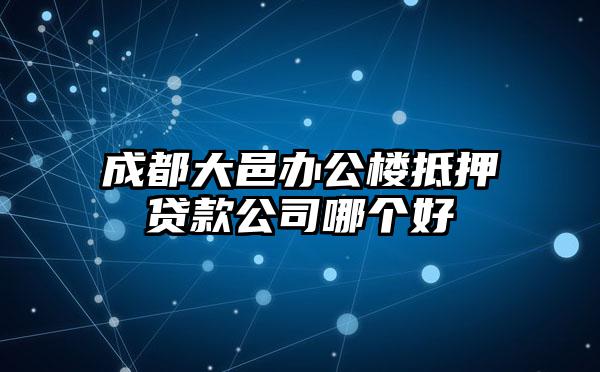 成都大邑办公楼抵押贷款公司哪个好